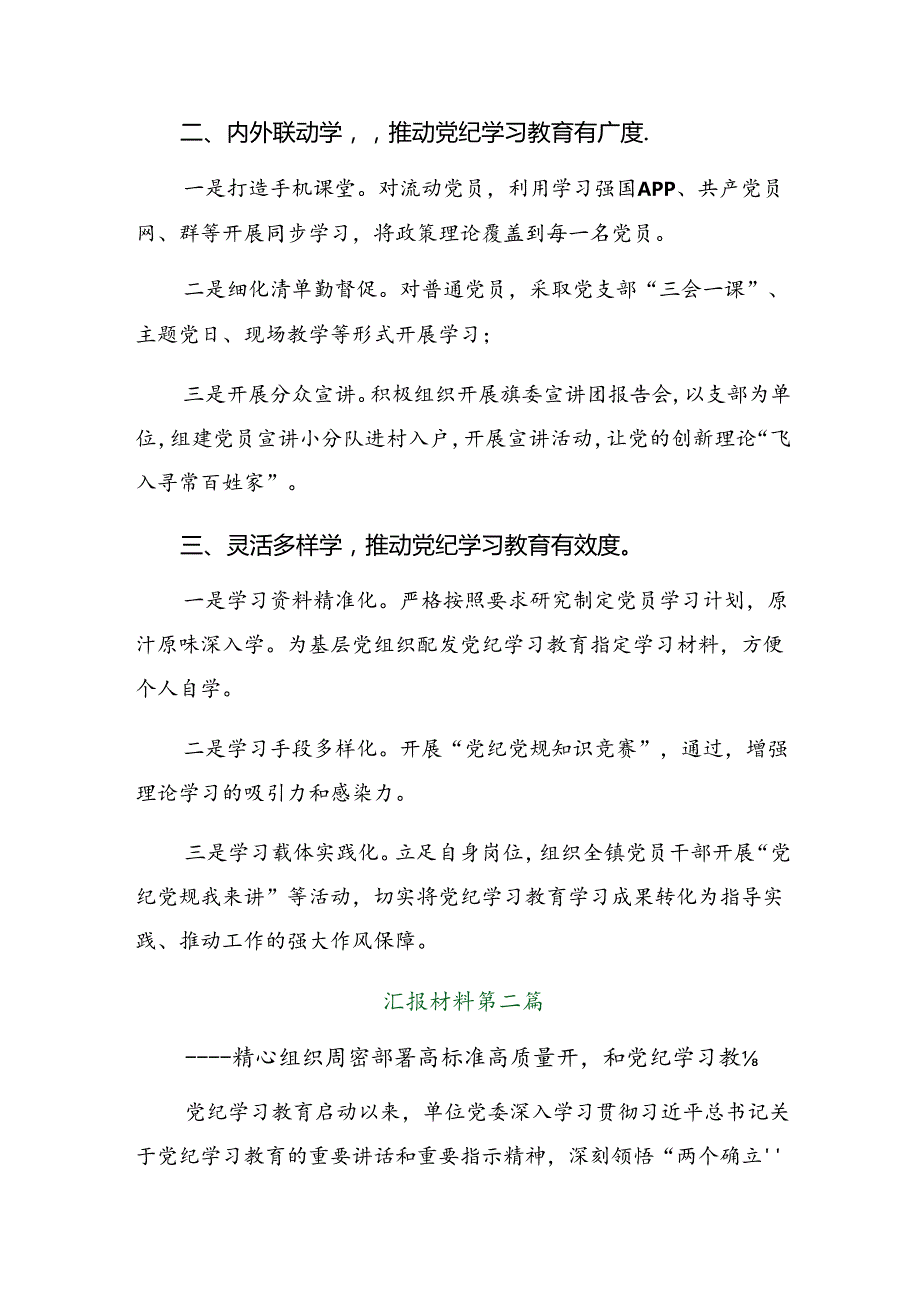 二、内外联动学，，推动党纪学习教育有广度.

一是打造手机课堂。对流动党员，利用学习强国APP、共产党员网、群等开展同步学习，将政策理论覆盖到每一名党员。

二是细化清单勤督促。对普通党员，采取党支部“三会一课”、主题党日、现场教学等形式开展学习；

三是开展分众宣讲。积极组织开展旗委宣讲团报告会，以支部为单位，组建党员宣讲小分队进村入户，开展宣讲活动，让党的创新理论“飞入寻常百姓家”。

三、灵活多样学，推动党纪学习教育有效度。

一是学习资料精准化。严格按照要求研究制定党员学习计划，原汁原味深入学。为基层党组织配发党纪学习教育指定学习材料，方便个人自学。

二是学习手段多样化。开展“党纪党规知识竞赛”，通过，增强理论学习的吸引力和感染力。

三是学习载体实践化。立足自身岗位，组织全镇党员干部开展“党纪党规我来讲”等活动，切实将党纪学习教育学习成果转化为指导实践、推动工作的强大作风保障。

汇报材料第二篇

----精心组织周密部署高标准高质量开，和党纪学习教⅛

党纪学习教育启动以来，单位党委深入学习贯彻习近平总书记关于党纪学习教育的重要讲话和重要指示精神，深刻领悟“两个确立''